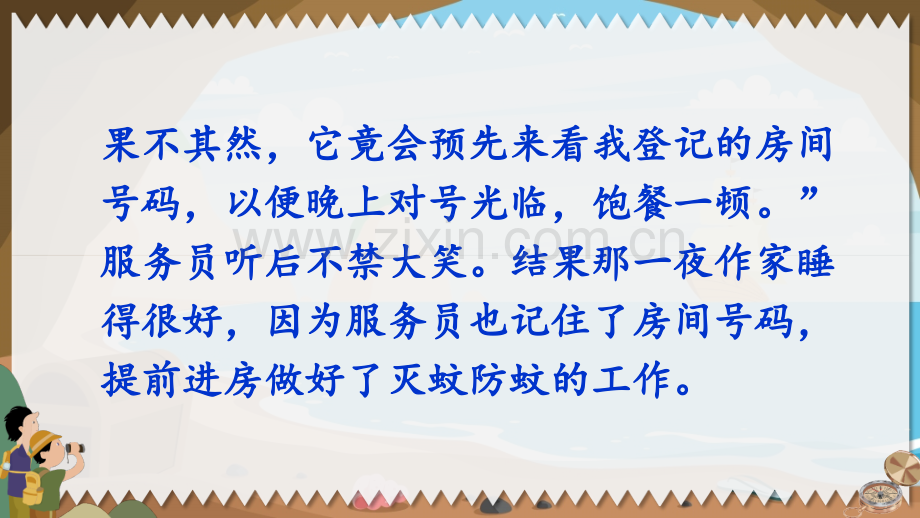 果不其然，它竟会预先来看我登记的房间号码，以便晚上对号光临，饱餐一顿。”服务员听后不禁大笑。结果那一夜作家睡得很好，因为服务员也记住了房间号码，提前进房做好了灭蚊防蚊的工作。

www.zixin.com.cn